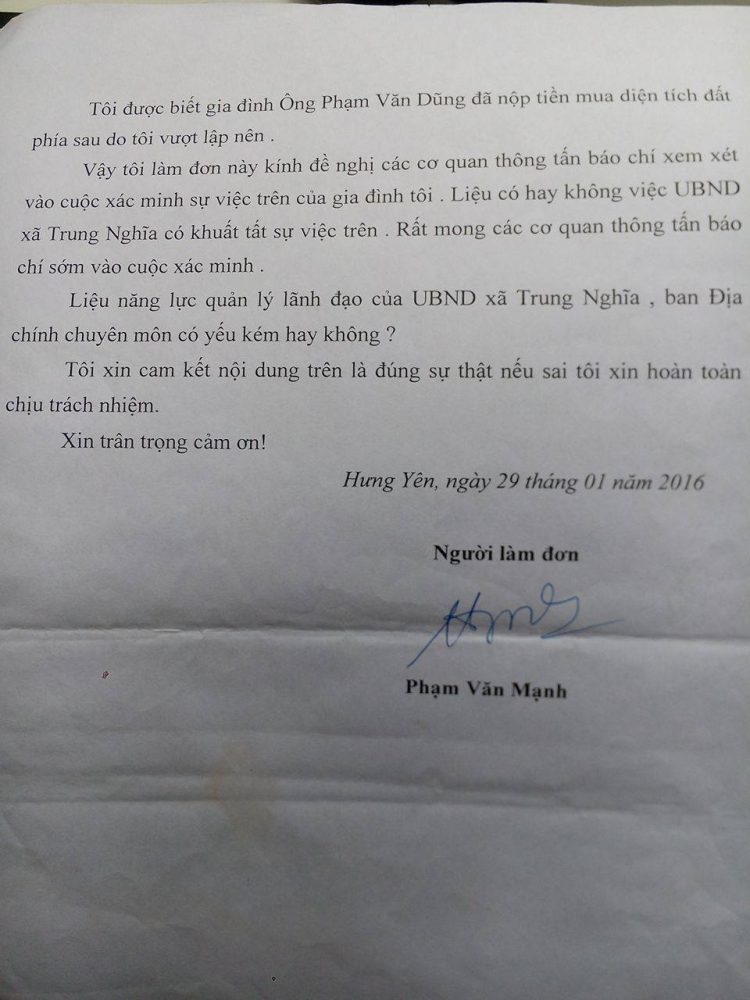 Tôi được biết gia đình Ông Phạm Văn Dũng đã nộp tiền mua diện tích đất phía sau do tôi vượt lập nên .

Vậy tôi làm đơn này kính đề nghị các cơ quan thông tấn báo chí xem xét vào cuộc xác minh sự việc trên của gia đình tôi . Liệu có hay không việc UBND xã Trung Nghĩa có khuất tất sự việc trên . Rất mong các cơ quan thông tấn báo chí sớm vào cuộc xác minh .

Liệu năng lực quản lý lãnh đạo của UBND xã Trung Nghĩa , ban Địa chính chuyên môn có yếu kém hay không ?

Tôi xin cam kết nội dung trên là đúng sự thật nếu sai tôi xin hoàn toàn chịu trách nhiệm.

Xin trân trọng cảm ơn!

Hưng Yên, ngày 29 tháng 01 năm 2016

Người làm đơn

Phạm Văn Mạnh